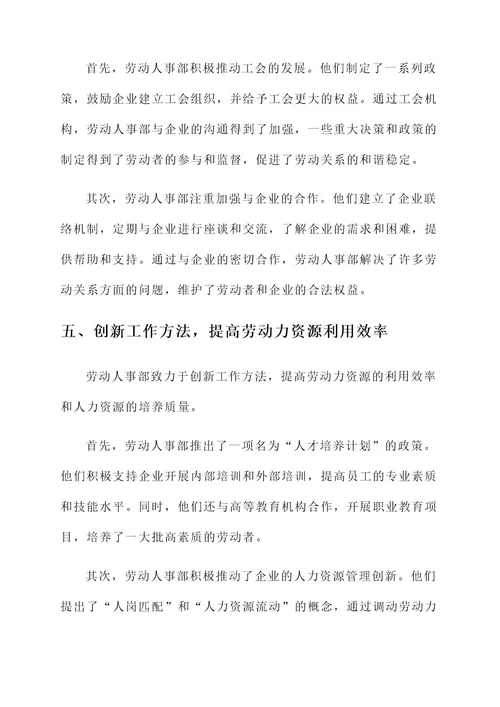 首先，劳动人事部积极推动工会的发展。他们制定了一系列政策，鼓励企业建立工会组织，并给予工会更大的权益。通过工会机构，劳动人事部与企业的沟通得到了加强，一些重大决策和政策的制定得到了劳动者的参与和监督，促进了劳动关系的和谐稳定。

其次，劳动人事部注重加强与企业的合作。他们建立了企业联络机制，定期与企业进行座谈和交流，了解企业的需求和困难，提供帮助和支持。通过与企业的密切合作，劳动人事部解决了许多劳动关系方面的问题，维护了劳动者和企业的合法权益。

五、创新工作方法，提高劳动力资源利用效率

劳动人事部致力于创新工作方法，提高劳动力资源的利用效率和人力资源的培养质量。

首先，劳动人事部推出了一项名为“人才培养计划”的政策。他们积极支持企业开展内部培训和外部培训，提高员工的专业素质和技能水平。同时，他们还与高等教育机构合作，开展职业教育项目，培养了一大批高素质的劳动者。

其次，劳动人事部积极推动了企业的人力资源管理创新。他们提出了“人岗匹配”和“人力资源流动”的概念，通过调动劳动力